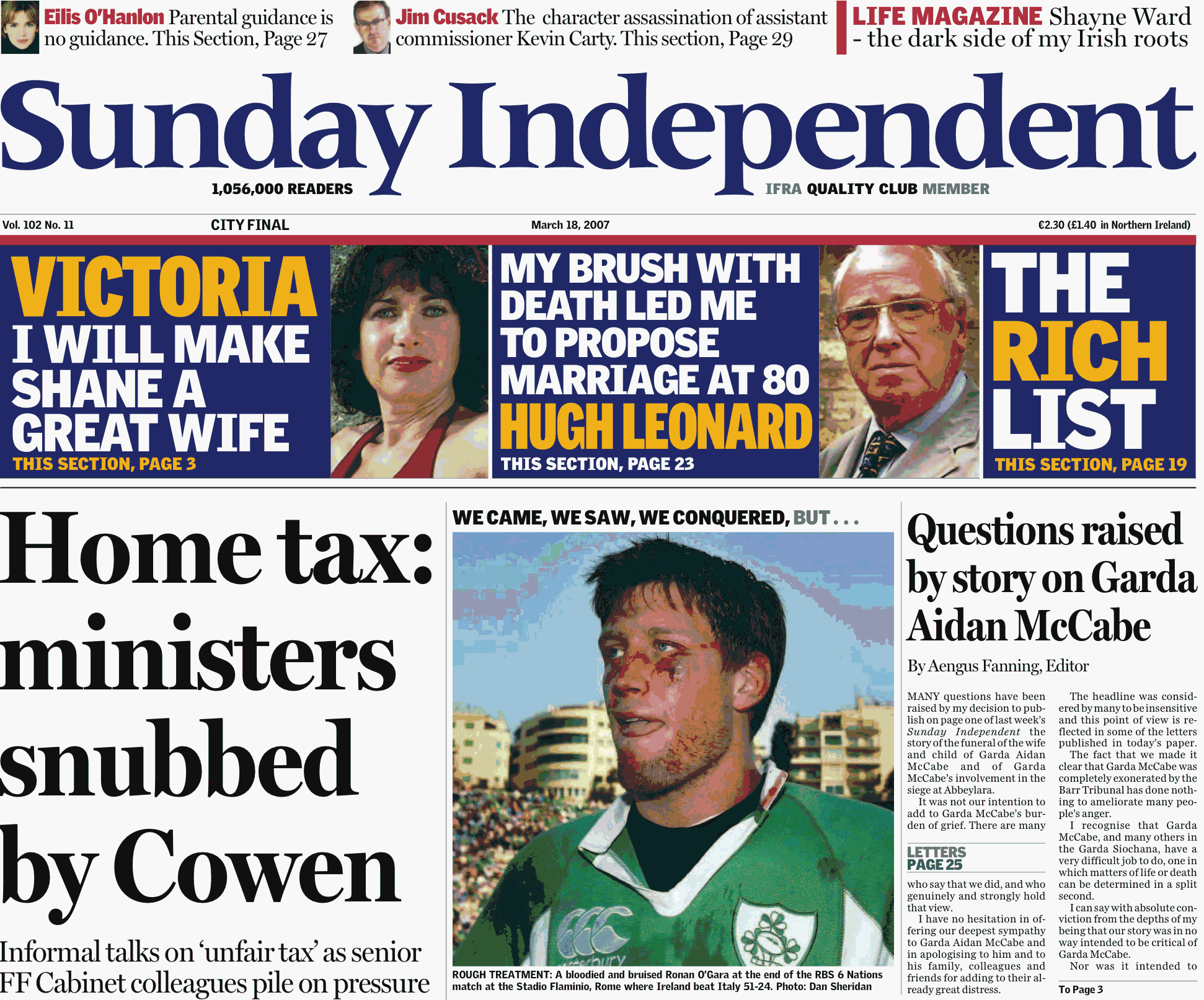 Eilis O'Hanlon Parental guidance is no guidance. This Section, Page 27

Jim Cusack The character assassination of assistant commissioner Kevin Carty. This section, Page 29

LIFE MAGAZINE Shayne Ward - the dark side of my Irish roots

Sunday Independent

1,056,000 READERS

IFRA QUALITY CLUB MEMBER

Vol. 102 No. 11 CITY FINAL March 18, 2007 €2.30 (£1.40 in Northern Ireland)

VICTORIA I WILL MAKE SHANE A GREAT WIFE
THIS SECTION, PAGE 3

MY BRUSH WITH DEATH LED ME TO PROPOSE MARRIAGE AT 80 HUGH LEONARD
THIS SECTION, PAGE 23

THE RICH LIST
THIS SECTION, PAGE 19

Home tax: ministers snubbed by Cowen

Informal talks on 'unfair tax' as senior FF Cabinet colleagues pile on pressure

WE CAME, WE SAW, WE CONQUERED, BUT . . .

ROUGH TREATMENT: A bloodied and bruised Ronan O'Gara at the end of the RBS 6 Nations match at the Stadio Flaminio, Rome where Ireland beat Italy 51-24. Photo: Dan Sheridan

Questions raised by story on Garda Aidan McCabe

By Aengus Fanning, Editor

MANY questions have been raised by my decision to publish on page one of last week's Sunday Independent the story of the funeral of the wife and child of Garda Aidan McCabe and of Garda McCabe's involvement in the siege at Abbeylara.

It was not our intention to add to Garda McCabe's burden of grief. There are many

LETTERS PAGE 25

who say that we did, and who genuinely and strongly hold that view.

I have no hesitation in offering our deepest sympathy to Garda Aidan McCabe and in apologising to him and to his family, colleagues and friends for adding to their already great distress.

The headline was considered by many to be insensitive and this point of view is reflected in some of the letters published in today's paper.

The fact that we made it clear that Garda McCabe was completely exonerated by the Barr Tribunal has done nothing to ameliorate many people's anger.

I recognise that Garda McCabe, and many others in the Garda Siochana, have a very difficult job to do, one in which matters of life or death can be determined in a split second.

I can say with absolute conviction from the depths of my being that our story was in no way intended to be critical of Garda McCabe.

Nor was it intended to

To Page 3